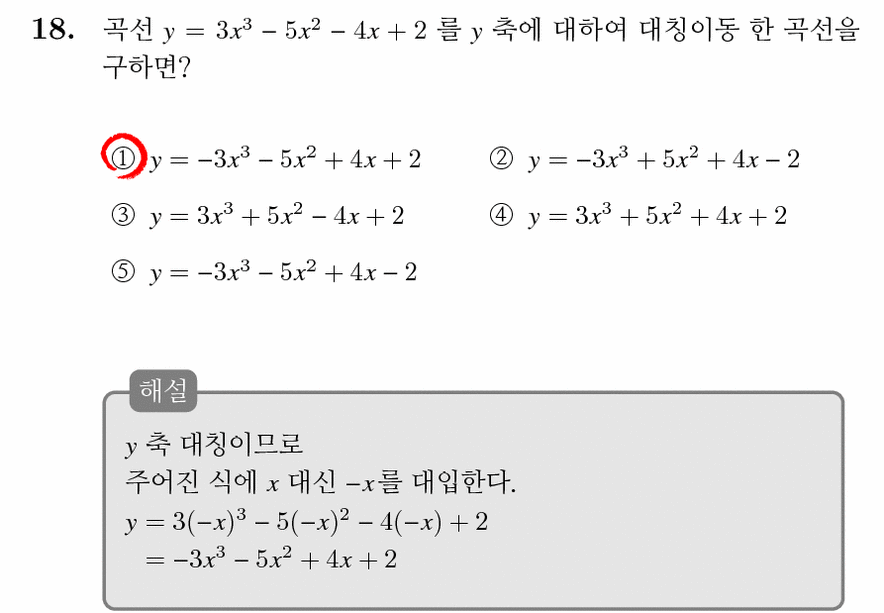 18. 곡선 $y = 3x^3 - 5x^2 - 4x + 2$ 를 $y$ 축에 대하여 대칭이동 한 곡선을 구하면?

① $y = -3x^3 - 5x^2 + 4x + 2$
② $y = -3x^3 + 5x^2 + 4x - 2$
③ $y = 3x^3 + 5x^2 - 4x + 2$
④ $y = 3x^3 + 5x^2 + 4x + 2$
⑤ $y = -3x^3 - 5x^2 + 4x - 2$

해설
$y$ 축 대칭이므로
주어진 식에 $x$ 대신 $-x$를 대입한다.
$y = 3(-x)^3 - 5(-x)^2 - 4(-x) + 2$
$= -3x^3 - 5x^2 + 4x + 2$